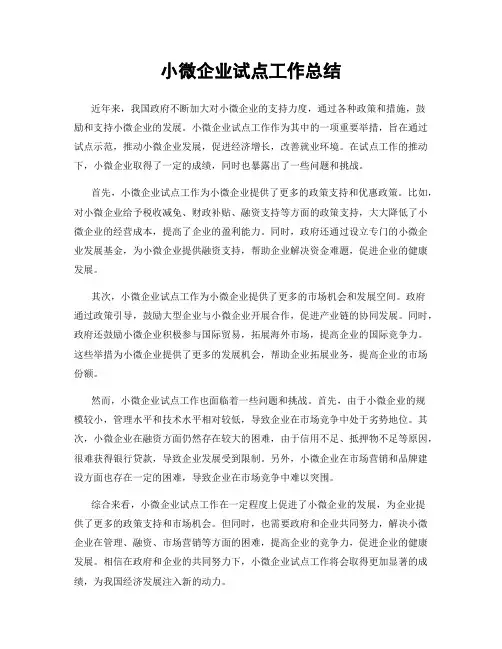 小微企业试点工作总结

近年来，我国政府不断加大对小微企业的支持力度，通过各种政策和措施，鼓励和支持小微企业的发展。小微企业试点工作作为其中的一项重要举措，旨在通过试点示范，推动小微企业发展，促进经济增长，改善就业环境。在试点工作的推动下，小微企业取得了一定的成绩，同时也暴露出了一些问题和挑战。

首先，小微企业试点工作为小微企业提供了更多的政策支持和优惠政策。比如，对小微企业给予税收减免、财政补贴、融资支持等方面的政策支持，大大降低了小微企业的经营成本，提高了企业的盈利能力。同时，政府还通过设立专门的小微企业发展基金，为小微企业提供融资支持，帮助企业解决资金难题，促进企业的健康发展。

其次，小微企业试点工作为小微企业提供了更多的市场机会和发展空间。政府通过政策引导，鼓励大型企业与小微企业开展合作，促进产业链的协同发展。同时，政府还鼓励小微企业积极参与国际贸易，拓展海外市场，提高企业的国际竞争力。这些举措为小微企业提供了更多的发展机会，帮助企业拓展业务，提高企业的市场份额。

然而，小微企业试点工作也面临着一些问题和挑战。首先，由于小微企业的规模较小，管理水平和技术水平相对较低，导致企业在市场竞争中处于劣势地位。其次，小微企业在融资方面仍然存在较大的困难，由于信用不足、抵押物不足等原因，很难获得银行贷款，导致企业发展受到限制。另外，小微企业在市场营销和品牌建设方面也存在一定的困难，导致企业在市场竞争中难以突围。

综合来看，小微企业试点工作在一定程度上促进了小微企业的发展，为企业提供了更多的政策支持和市场机会。但同时，也需要政府和企业共同努力，解决小微企业在管理、融资、市场营销等方面的困难，提高企业的竞争力，促进企业的健康发展。相信在政府和企业的共同努力下，小微企业试点工作将会取得更加显著的成绩，为我国经济发展注入新的动力。